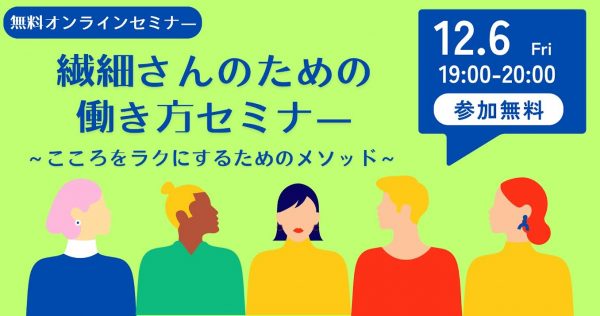 無料オンラインセミナー

繊細さんのための
働き方セミナー
~こころをラクにするためのメソッド~

12.6 Fri
19:00-20:00
参加無料